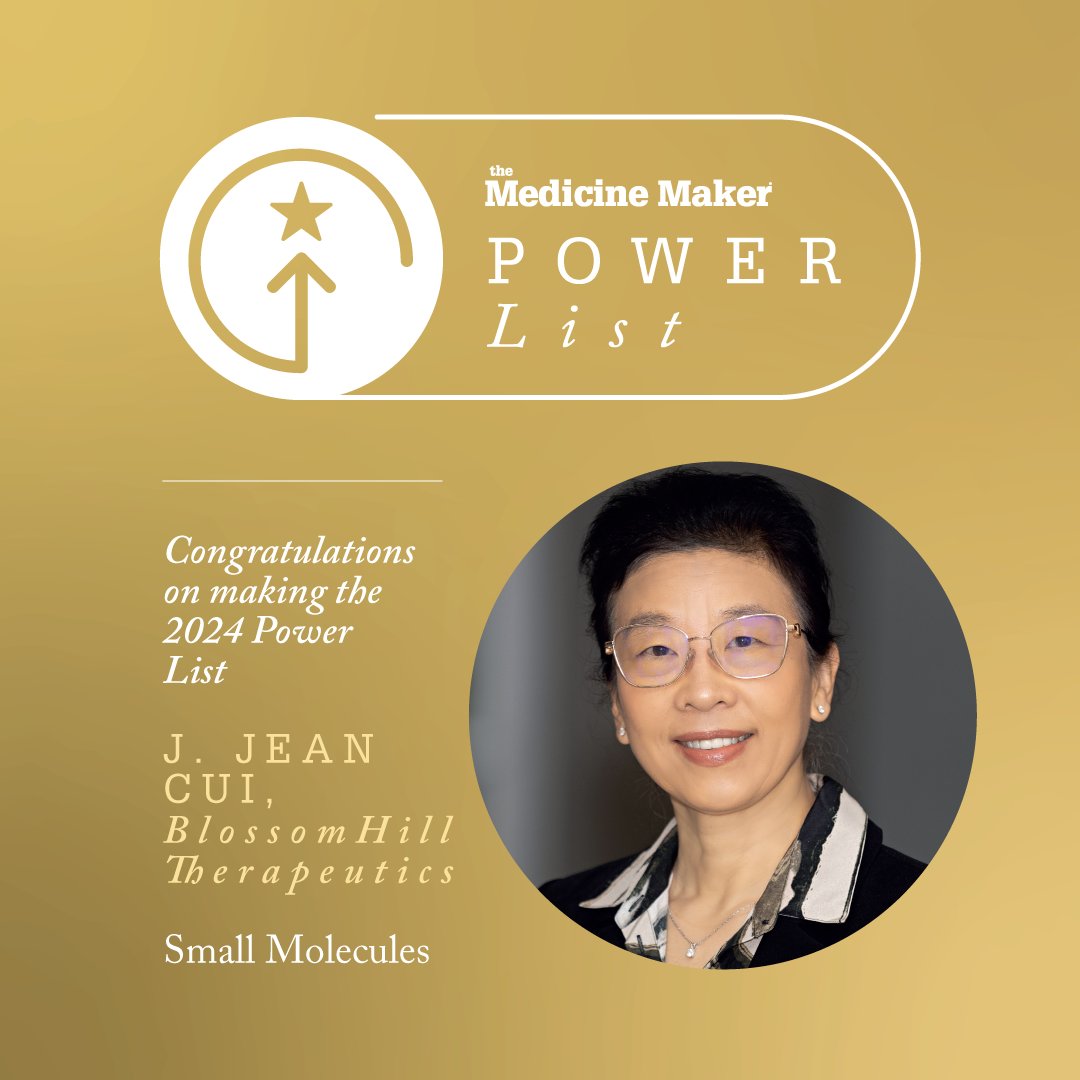 the Medicine Maker

POWER

List

Congratulations on making the 2024 Power List

J. JEAN CUI,

BlossomHill Therapeutics

Small Molecules